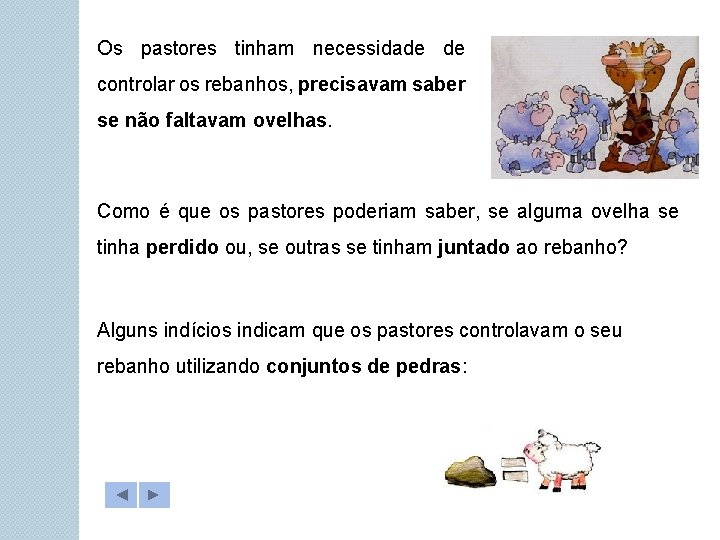 Os pastores tinham necessidade de controlar os rebanhos, precisavam saber se não faltavam ovelhas.

Como é que os pastores poderiam saber, se alguma ovelha se tinha perdido ou, se outras se tinham juntado ao rebanho?

Alguns indícios indicam que os pastores controlavam o seu rebanho utilizando conjuntos de pedras: